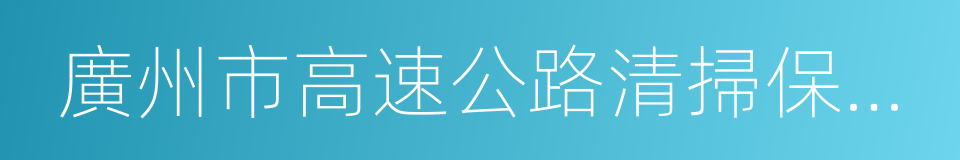 廣州市高速公路清掃保...